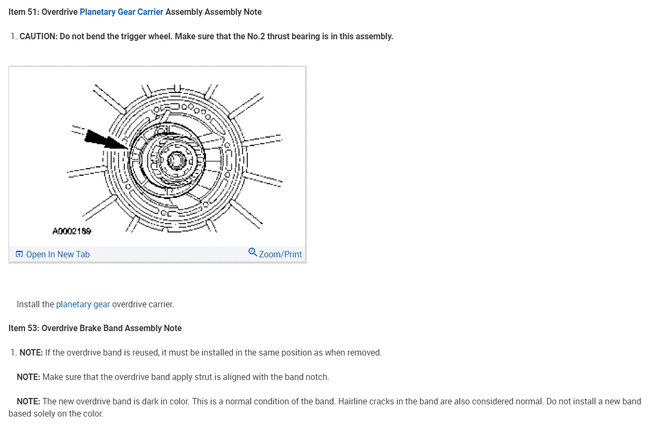 Item 51: Overdrive Planetary Gear Carrier Assembly Assembly Note

1. CAUTION: Do not bend the trigger wheel. Make sure that the No.2 thrust bearing is in this assembly.

A0002189

Open In New Tab

Zoom/Print

Install the planetary gear overdrive carrier.

Item 53: Overdrive Brake Band Assembly Note

1. NOTE: If the overdrive band is reused, it must be installed in the same position as when removed.

NOTE: Make sure that the overdrive band apply strut is aligned with the band notch.

NOTE: The new overdrive band is dark in color. This is a normal condition of the band. Hairline cracks in the band are also considered normal. Do not install a new band based solely on the color.